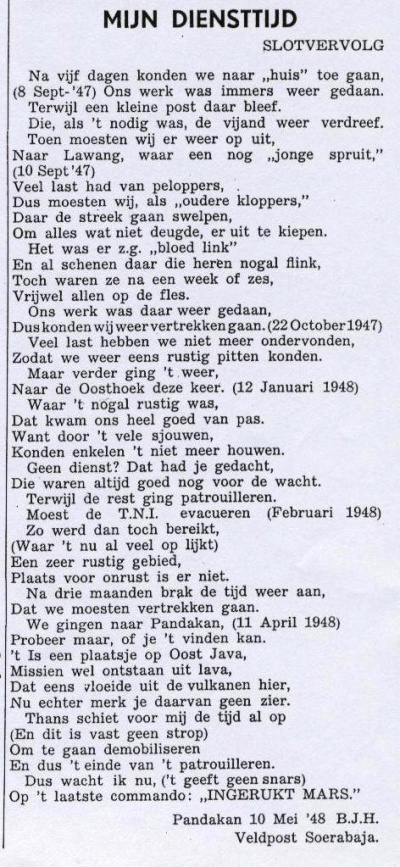 MIJN DIENSTTIJD

SLOTVERVOLG

Na vijf dagen konden we naar „huis" toe gaan,
(8 Sept-'47) Ons werk was immers weer gedaan.
Terwijl een kleine post daar bleef.
Die, als 't nodig was, de vijand weer verdreef.
Toen moesten wij er weer op uit,
Naar Lawang, waar een nog „jonge spruit,"
(10 Sept '47)
Veel last had van peloppers,
Dus moesten wij, als „oudere kloppers,"
Daar de streek gaan swelpen,
Om alles wat niet deugde, er uit te kiepen.
Het was er z.g. „bloed link"
En al schenen daar die heren nogal flink,
Toch waren ze na een week of zes,
Vrijwel allen op de fles.
Ons werk was daar weer gedaan,
Dus konden wij weer vertrekken gaan. (22 October 1947)
Veel last hebben we niet meer ondervonden,
Zodat we weer eens rustig pitten konden.
Maar verder ging 't weer,
Naar de Oosthoek deze keer. (12 Januari 1948)
Waar 't nogal rustig was,
Dat kwam ons heel goed van pas.
Want door 't vele sjouwen,
Konden enkelen 't niet meer houwen.
Geen dienst? Dat had je gedacht,
Die waren altijd goed nog voor de wacht.
Terwijl de rest ging patrouilleren.
Moest de T.N.I. evacueren (Februari 1948)
Zo werd dan toch bereikt,
(Waar 't nu al veel op lijkt)
Een zeer rustig gebied,
Plaats voor onrust is er niet.
Na drie maanden brak de tijd weer aan,
Dat we moesten vertrekken gaan.
We gingen naar Pandakan, (11 April 1948)
Probeer maar, of je 't vinden kan.
't Is een plaatsje op Oost Java,
Missien wel ontstaan uit lava,
Dat eens vloeide uit de vulkanen hier,
Nu echter merk je daarvan geen zier.
Thans schiet voor mij de tijd al op
(En dit is vast geen strop)
Om te gaan demobiliseren
En dus 't einde van 't patrouilleren.
Dus wacht ik nu, ('t geeft geen snars)
Op 't laatste commando: „INGERUKT MARS."

Pandakan 10 Mei '48 B.J.H.
Veldpost Soerabaja.